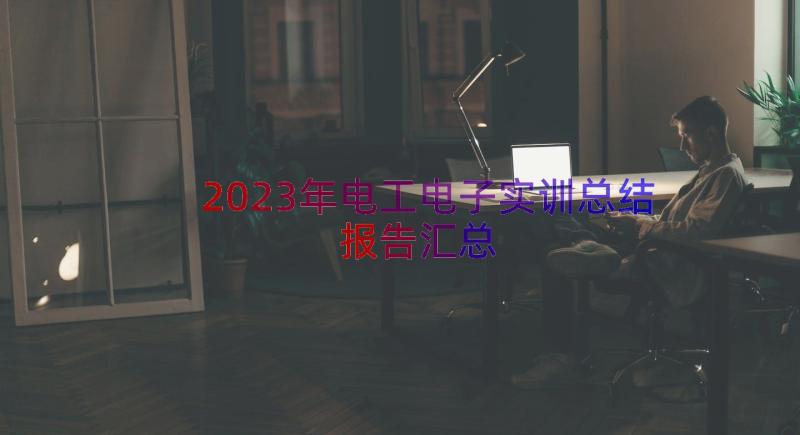 2023年电工电子实训总结报告汇总